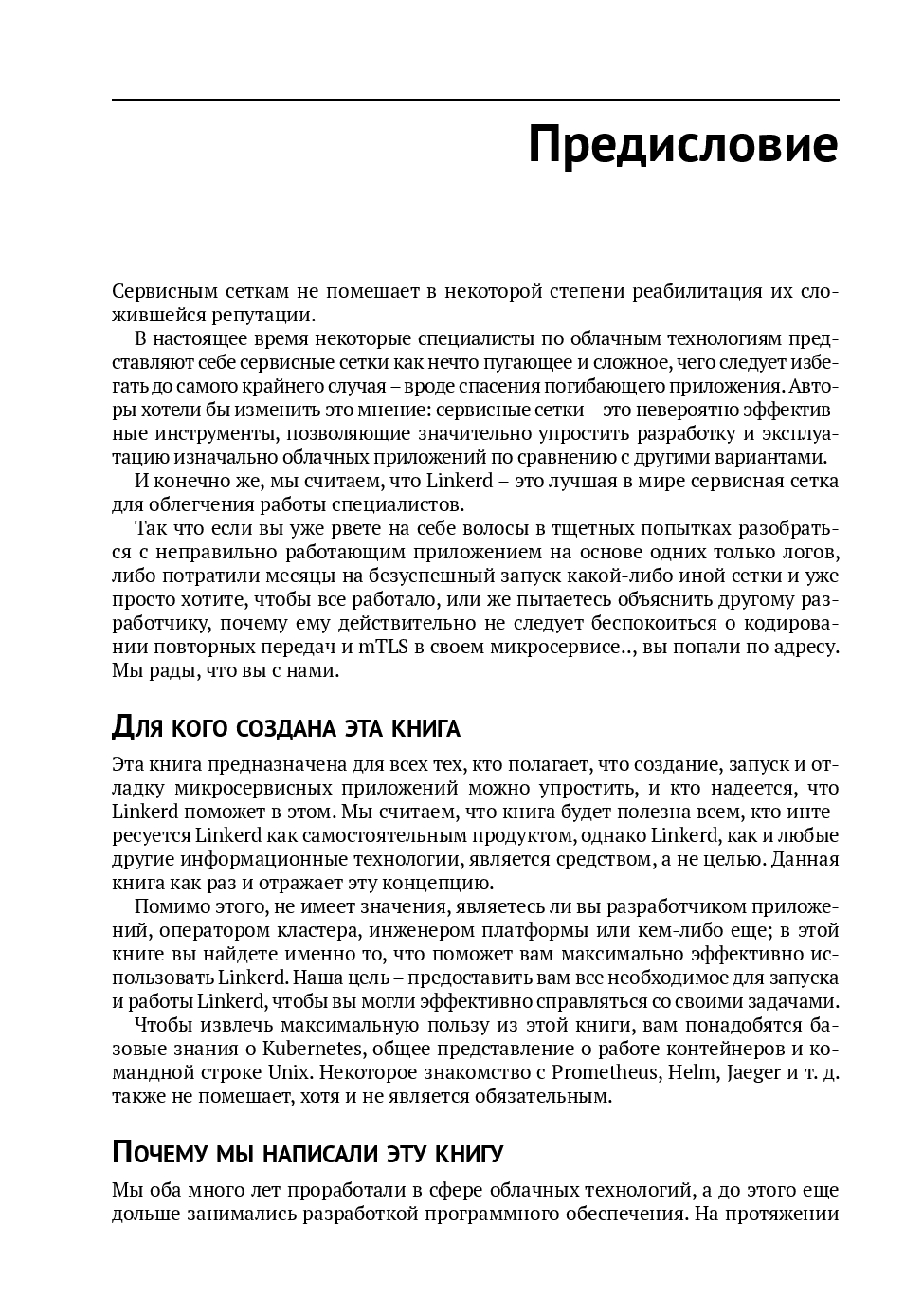 Предисловие

Сервисным сеткам не помешает в некоторой степени реабилитация их сложившейся репутации.

В настоящее время некоторые специалисты по облачным технологиям представляют себе сервисные сетки как нечто пугающее и сложное, чего следует избегать до самого крайнего случая – вроде спасения погибающего приложения. Авторы хотели бы изменить это мнение: сервисные сетки – это невероятно эффективные инструменты, позволяющие значительно упростить разработку и эксплуатацию изначально облачных приложений по сравнению с другими вариантами.

И конечно же, мы считаем, что Linkerd – это лучшая в мире сервисная сетка для облегчения работы специалистов.

Так что если вы уже рвете на себе волосы в тщетных попытках разобраться с неправильно работающим приложением на основе одних только логов, либо потратили месяцы на безуспешный запуск какой-либо иной сетки и уже просто хотите, чтобы все работало, или же пытаетесь объяснить другому разработчику, почему ему действительно не следует беспокоиться о кодировании повторных передач и mTLS в своем микросервисе.., вы попали по адресу. Мы рады, что вы с нами.

Для кого создана эта книга

Эта книга предназначена для всех тех, кто полагает, что создание, запуск и отладку микросервисных приложений можно упростить, и кто надеется, что Linkerd поможет в этом. Мы считаем, что книга будет полезна всем, кто интересуется Linkerd как самостоятельным продуктом, однако Linkerd, как и любые другие информационные технологии, является средством, а не целью. Данная книга как раз и отражает эту концепцию.

Помимо этого, не имеет значения, являетесь ли вы разработчиком приложений, оператором кластера, инженером платформы или кем-либо еще; в этой книге вы найдете именно то, что поможет вам максимально эффективно использовать Linkerd. Наша цель – предоставить вам все необходимое для запуска и работы Linkerd, чтобы вы могли эффективно справляться со своими задачами.

Чтобы извлечь максимальную пользу из этой книги, вам понадобятся базовые знания о Kubernetes, общее представление о работе контейнеров и командной строке Unix. Некоторое знакомство с Prometheus, Helm, Jaeger и т. д. также не помешает, хотя и не является обязательным.

Почему мы написали эту книгу

Мы оба много лет проработали в сфере облачных технологий, а до этого еще дольше занимались разработкой программного обеспечения. На протяжении